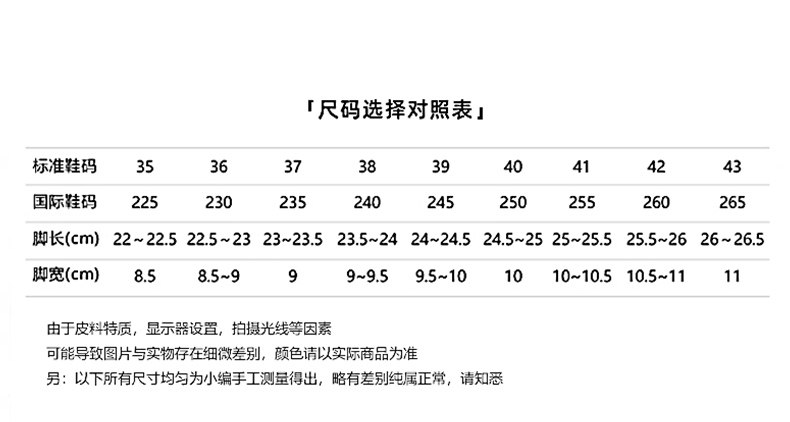 「尺码选择对照表」

| 标准鞋码 | 35 | 36 | 37 | 38 | 39 | 40 | 41 | 42 | 43 |
|---|---|---|---|---|---|---|---|---|---|
| 国际鞋码 | 225 | 230 | 235 | 240 | 245 | 250 | 255 | 260 | 265 |
| 脚长(cm) | 22~22.5 | 22.5~23 | 23~23.5 | 23.5~24 | 24~24.5 | 24.5~25 | 25~25.5 | 25.5~26 | 26~26.5 |
| 脚宽(cm) | 8.5 | 8.5~9 | 9 | 9~9.5 | 9.5~10 | 10 | 10~10.5 | 10.5~11 | 11 |

由于皮料特质，显示器设置，拍摄光线等因素
可能导致图片与实物存在细微差别，颜色请以实际商品为准
另：以下所有尺寸均匀为小编手工测量得出，略有差别纯属正常，请知悉